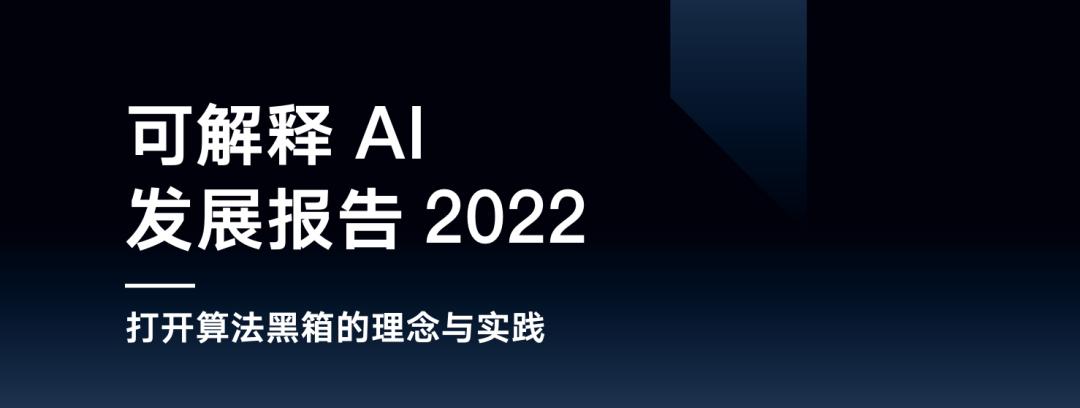 可解释 AI
发展报告 2022

打开算法黑箱的理念与实践